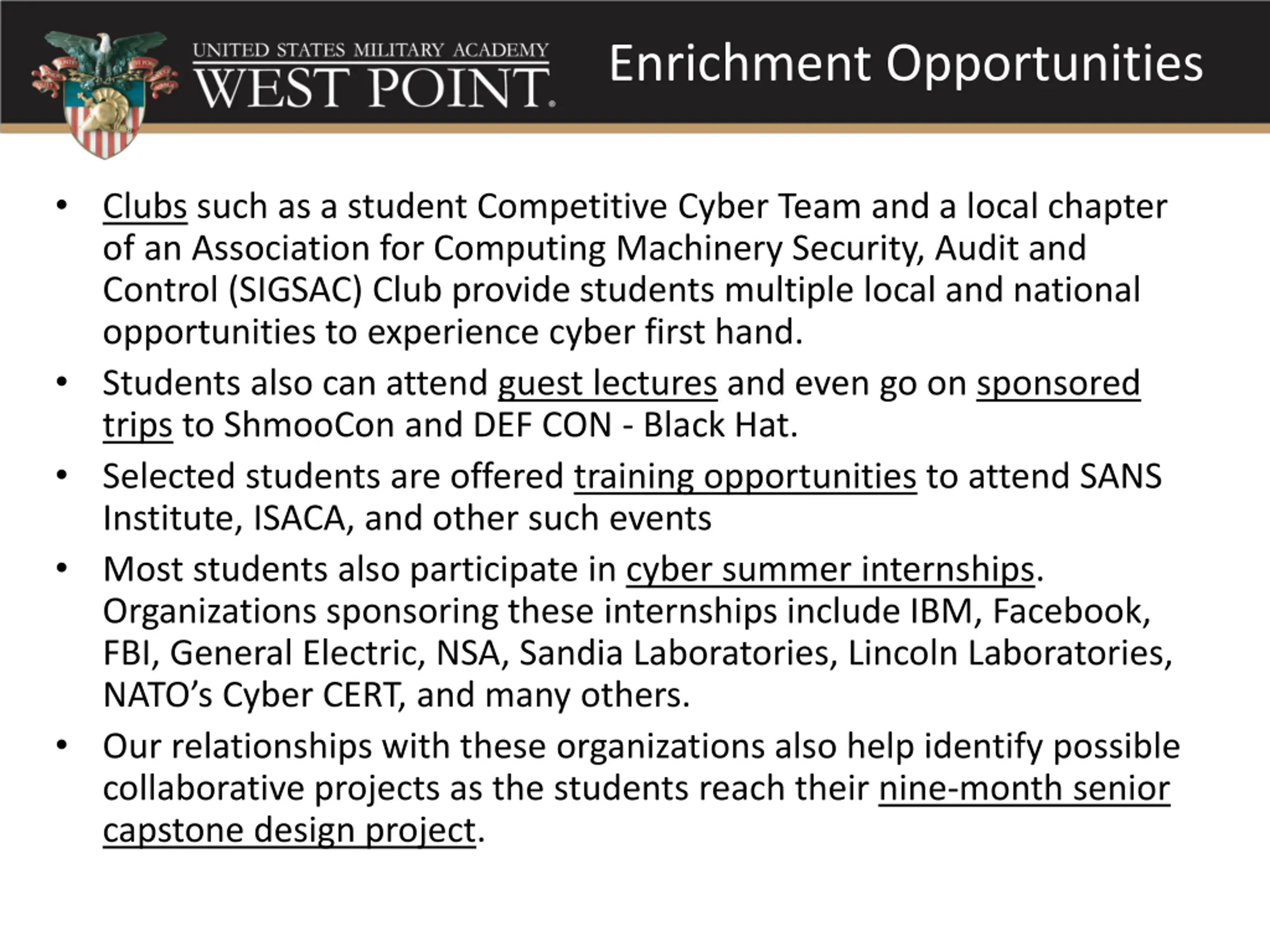 UNITED STATES MILITARY ACADEMY
WEST POINT.

Enrichment Opportunities

• Clubs such as a student Competitive Cyber Team and a local chapter of an Association for Computing Machinery Security, Audit and Control (SIGSAC) Club provide students multiple local and national opportunities to experience cyber first hand.
• Students also can attend guest lectures and even go on sponsored trips to ShmooCon and DEF CON - Black Hat.
• Selected students are offered training opportunities to attend SANS Institute, ISACA, and other such events
• Most students also participate in cyber summer internships. Organizations sponsoring these internships include IBM, Facebook, FBI, General Electric, NSA, Sandia Laboratories, Lincoln Laboratories, NATO's Cyber CERT, and many others.
• Our relationships with these organizations also help identify possible collaborative projects as the students reach their nine-month senior capstone design project.